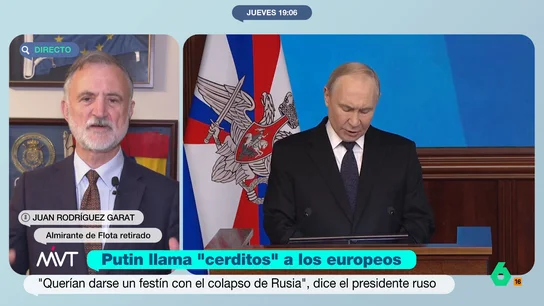 JUEVES 19:06

DIRECTO

JUAN RODRÍGUEZ GARAT
Almirante de Flota retirado

MVT

Putin llama "cerditos" a los europeos

"Querían darse un festín con el colapso de Rusia", dice el presidente ruso

6
16